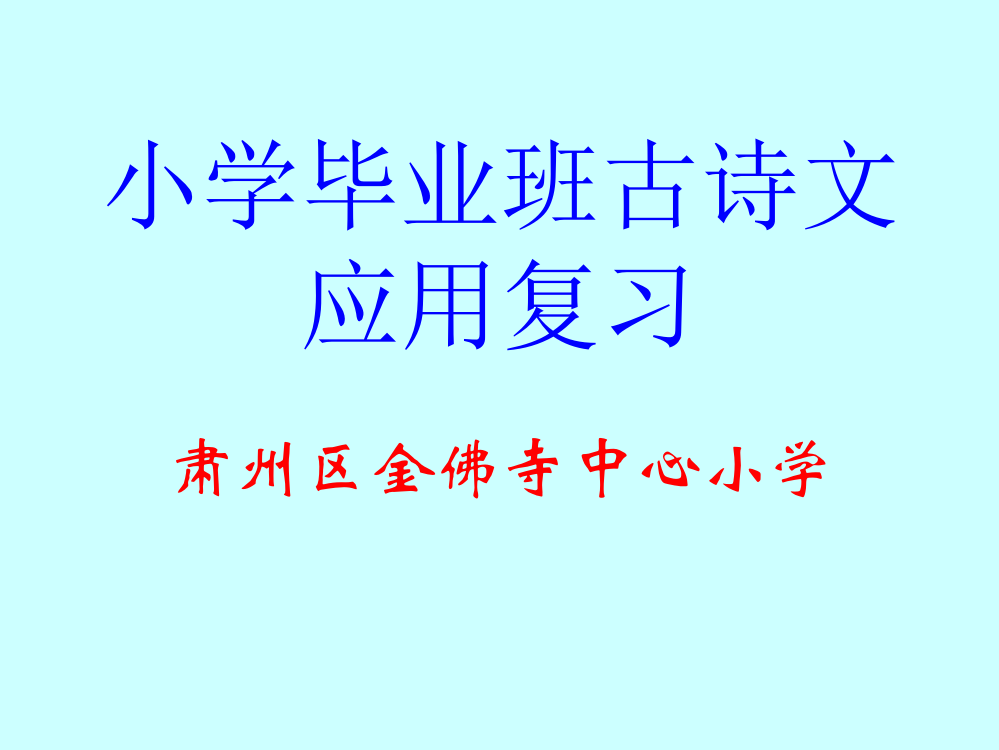 小学毕业班古诗文应用复习

肃州区金佛寺中心小学